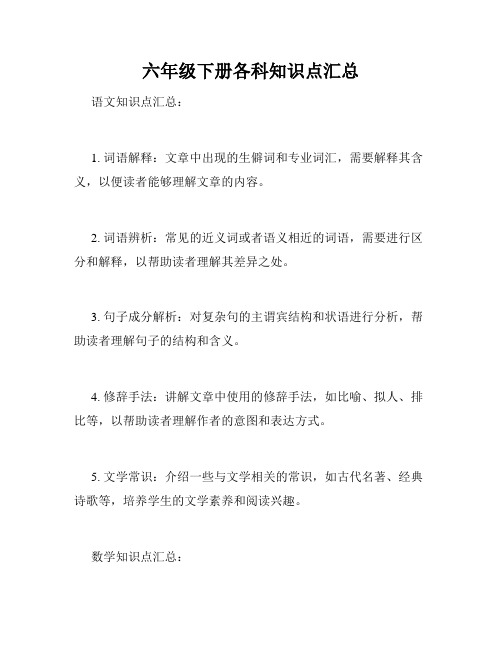 六年级下册各科知识点汇总

语文知识点汇总：

1. 词语解释：文章中出现的生僻词和专业词汇，需要解释其含义，以便读者能够理解文章的内容。

2. 词语辨析：常见的近义词或者语义相近的词语，需要进行区分和解释，以帮助读者理解其差异之处。

3. 句子成分解析：对复杂句的主谓宾结构和状语进行分析，帮助读者理解句子的结构和含义。

4. 修辞手法：讲解文章中使用的修辞手法，如比喻、拟人、排比等，以帮助读者理解作者的意图和表达方式。

5. 文学常识：介绍一些与文学相关的常识，如古代名著、经典诗歌等，培养学生的文学素养和阅读兴趣。

数学知识点汇总：